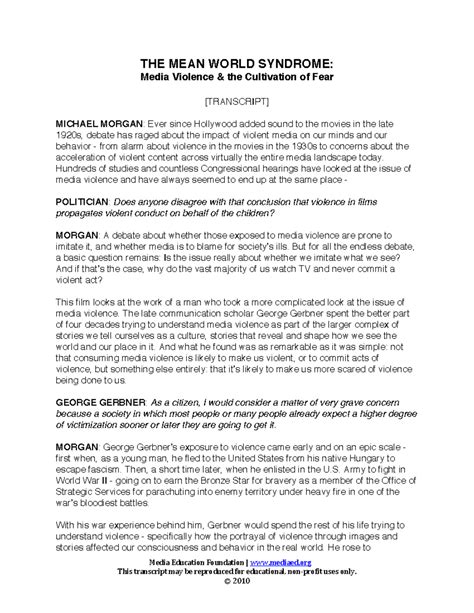 THE MEAN WORLD SYNDROME:
Media Violence & the Cultivation of Fear

[TRANSCRIPT]

MICHAEL MORGAN: Ever since Hollywood added sound to the movies in the late 1920s, debate has raged about the impact of violent media on our minds and our behavior - from alarm about violence in the movies in the 1930s to concerns about the acceleration of violent content across virtually the entire media landscape today. Hundreds of studies and countless Congressional hearings have looked at the issue of media violence and have always seemed to end up at the same place -

POLITICIAN: Does anyone disagree with that conclusion that violence in films propagates violent conduct on behalf of the children?

MORGAN: A debate about whether those exposed to media violence are prone to imitate it, and whether media is to blame for society's ills. But for all the endless debate, a basic question remains: Is the issue really about whether we imitate what we see? And if that's the case, why do the vast majority of us watch TV and never commit a violent act?

This film looks at the work of a man who took a more complicated look at the issue of media violence. The late communication scholar George Gerbner spent the better part of four decades trying to understand media violence as part of the larger complex of stories we tell ourselves as a culture, stories that reveal and shape how we see the world and our place in it. And what he found was as remarkable as it was simple: not that consuming media violence is likely to make us violent, or to commit acts of violence, but something else entirely: that it's likely to make us more scared of violence being done to us.

GEORGE GERBNER: As a citizen, I would consider a matter of very grave concern because a society in which most people or many people already expect a higher degree of victimization sooner or later they are going to get it.

MORGAN: George Gerbner's exposure to violence came early and on an epic scale - first when, as a young man, he fled to the United States from his native Hungary to escape fascism. Then, a short time later, when he enlisted in the U.S. Army to fight in World War II - going on to earn the Bronze Star for bravery as a member of the Office of Strategic Services for parachuting into enemy territory under heavy fire in one of the war's bloodiest battles.

With his war experience behind him, Gerbner would spend the rest of his life trying to understand violence - specifically how the portrayal of violence through images and stories affected our consciousness and behavior in the real world. He rose to

Media Education Foundation | www.mediaed.org
This transcript may be reproduced for educational, non-profit uses only.
© 2010